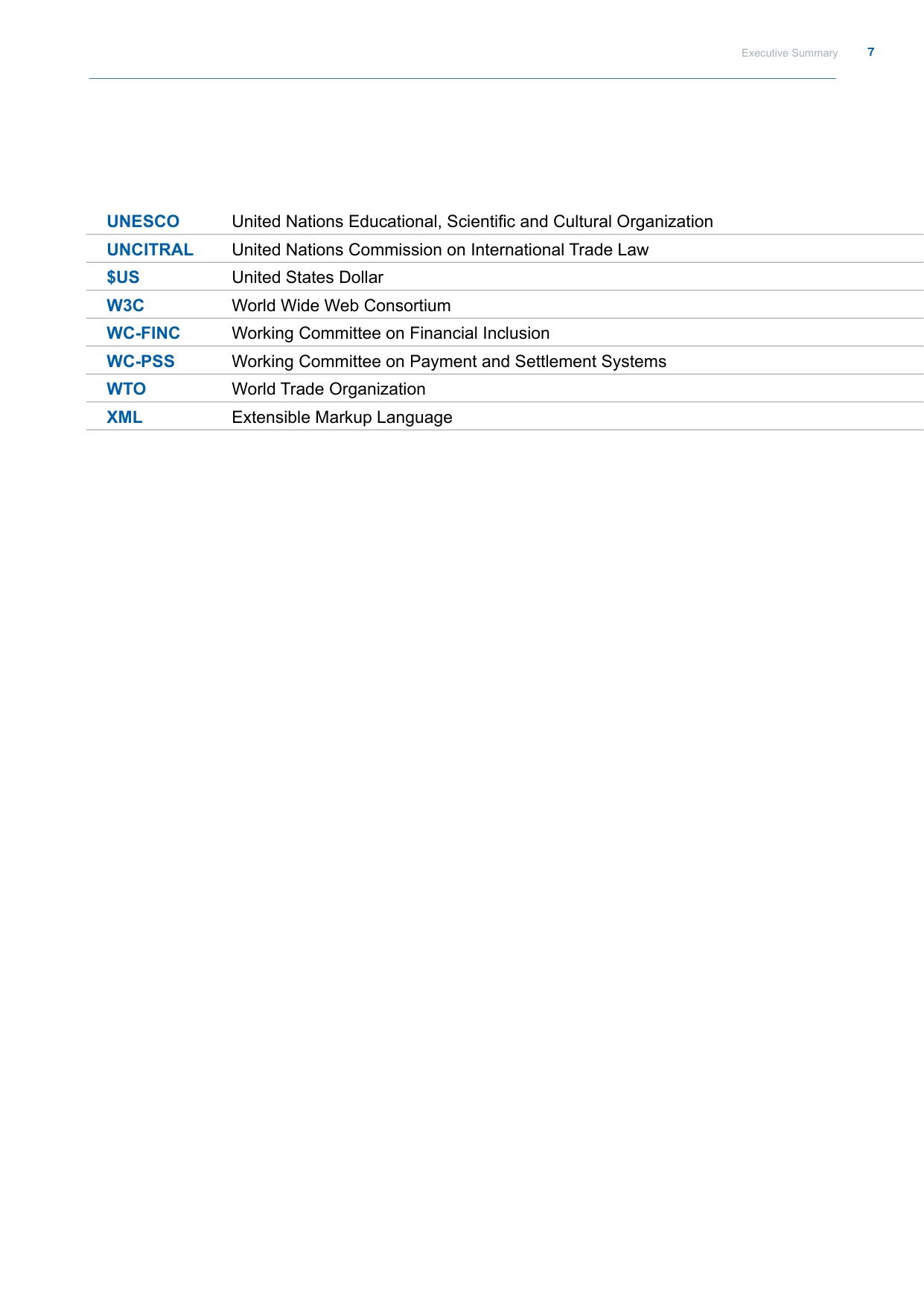 Executive Summary 7

| UNESCO | United Nations Educational, Scientific and Cultural Organization |
|---|---|
| UNCITRAL | United Nations Commission on International Trade Law |
| $US | United States Dollar |
| W3C | World Wide Web Consortium |
| WC-FINC | Working Committee on Financial Inclusion |
| WC-PSS | Working Committee on Payment and Settlement Systems |
| WTO | World Trade Organization |
| XML | Extensible Markup Language |